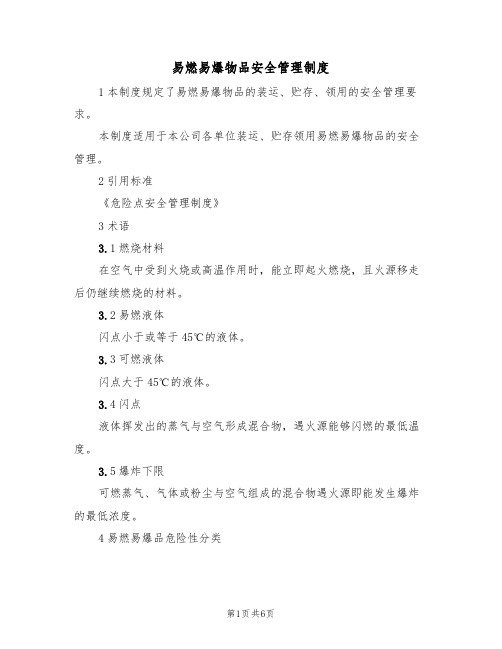 易燃易爆物品安全管理制度

1 本制度规定了易燃易爆物品的装运、贮存、领用的安全管理要求。

本制度适用于本公司各单位装运、贮存领用易燃易爆物品的安全管理。

2 引用标准

《危险点安全管理制度》

3 术语

3.1 燃烧材料

在空气中受到火烧或高温作用时，能立即起火燃烧，且火源移走后仍继续燃烧的材料。

3.2 易燃液体

闪点小于或等于 45℃的液体。

3.3 可燃液体

闪点大于 45℃的液体。

3.4 闪点

液体挥发出的蒸气与空气形成混合物，遇火源能够闪燃的最低温度。

3.5 爆炸下限

可燃蒸气、气体或粉尘与空气组成的混合物遇火源即能发生爆炸的最低浓度。

4 易燃易爆品危险性分类

第1页 共6页